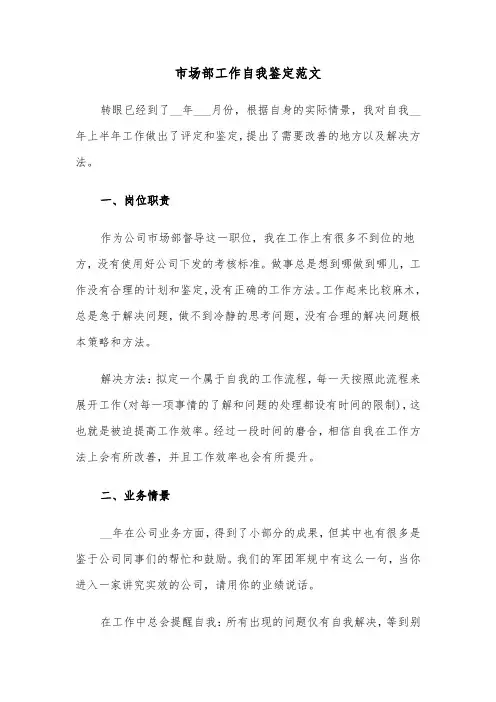 市场部工作自我鉴定范文

转眼已经到了__年___月份，根据自身的实际情景，我对自我__年上半年工作做出了评定和鉴定，提出了需要改善的地方以及解决方法。

一、岗位职责

作为公司市场部督导这一职位，我在工作上有很多不到位的地方，没有使用好公司下发的考核标准。做事总是想到哪做到哪儿，工作没有合理的计划和鉴定，没有正确的工作方法。工作起来比较麻木，总是急于解决问题，做不到冷静的思考问题，没有合理的解决问题根本策略和方法。

解决方法：拟定一个属于自我的工作流程，每一天按照此流程来展开工作(对每一项事情的了解和问题的处理都设有时间的限制)，这也就是被迫提高工作效率。经过一段时间的磨合，相信自我在工作方法上会有所改善，并且工作效率也会有所提升。

二、业务情景

__年在公司业务方面，得到了小部分的成果，但其中也有很多是鉴于公司同事们的帮忙和鼓励。我们的军团军规中有这么一句，当你进入一家讲究实效的公司，请用你的业绩说话。

在工作中总会提醒自我：所有出现的问题仅有自我解决，等到别